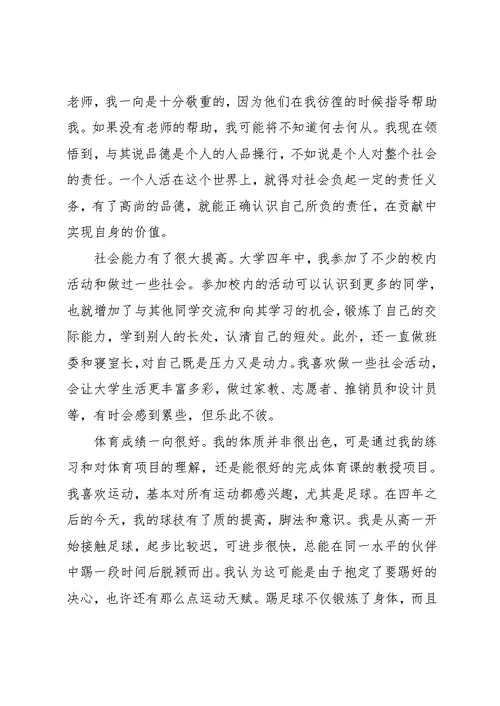 老师，我一向是十分敬重的，因为他们在我彷徨的时候指导帮助我。如果没有老师的帮助，我可能将不知道何去何从。我现在领悟到，与其说品德是个人的人品操行，不如说是个人对整个社会的责任。一个人活在这个世界上，就得对社会负起一定的责任义务，有了高尚的品德，就能正确认识自己所负的责任，在贡献中实现自身的价值。

社会能力有了很大提高。大学四年中，我参加了不少的校内活动和做过一些社会。参加校内的活动可以认识到更多的同学，也就增加了与其他同学交流和向其学习的机会，锻炼了自己的交际能力，学到别人的长处，认清自己的短处。此外，还一直做班委和寝室长，对自己既是压力又是动力。我喜欢做一些社会活动，会让大学生活更丰富多彩，做过家教、志愿者、推销员和设计员等，有时会感到累些，但乐此不彼。

体育成绩一向很好。我的体质并非很出色，可是通过我的练习和对体育项目的理解，还是能很好的完成体育课的教授项目。我喜欢运动，基本对所有运动都感兴趣，尤其是足球。在四年之后的今天，我的球技有了质的提高，脚法和意识。我是从高一开始接触足球，起步比较迟，可进步很快，总能在同一水平的伙伴中踢一段时间后脱颖而出。我认为这可能是由于抱定了要踢好的决心，也许还有那么点运动天赋。踢足球不仅锻炼了身体，而且